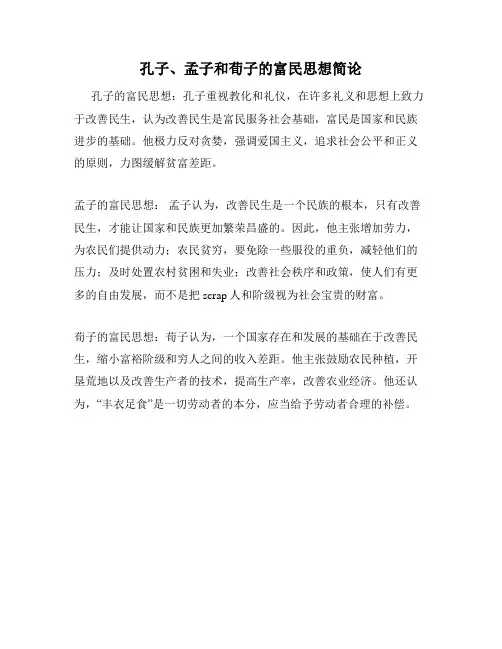 孔子、孟子和荀子的富民思想简论

孔子的富民思想：孔子重视教化和礼仪，在许多礼义和思想上致力于改善民生，认为改善民生是富民服务社会基础，富民是国家和民族进步的基础。他极力反对贪婪，强调爱国主义，追求社会公平和正义的原则，力图缓解贫富差距。

孟子的富民思想： 孟子认为，改善民生是一个民族的根本，只有改善民生，才能让国家和民族更加繁荣昌盛的。因此，他主张增加劳力，为农民们提供动力；农民贫穷，要免除一些服役的重负，减轻他们的压力；及时处置农村贫困和失业；改善社会秩序和政策，使人们有更多的自由发展，而不是把 scrap 人和阶级视为社会宝贵的财富。

荀子的富民思想：荀子认为，一个国家存在和发展的基础在于改善民生，缩小富裕阶级和穷人之间的收入差距。他主张鼓励农民种植，开垦荒地以及改善生产者的技术，提高生产率，改善农业经济。他还认为，“丰衣足食”是一切劳动者的本分，应当给予劳动者合理的补偿。